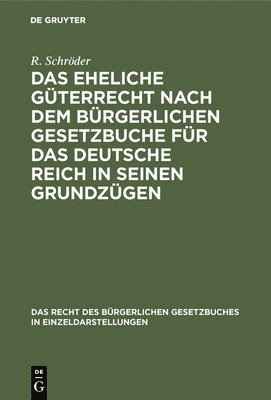 DE GRUYTER

R. Schröder

DAS EHELICHE GÜTERRECHT NACH DEM BÜRGERLICHEN GESETZBUCHE FÜR DAS DEUTSCHE REICH IN SEINEN GRUNDZÜGEN

DAS RECHT DES BÜRGERLICHEN GESETZBUCHES IN EINZELDARSTELLUNGEN

DE G